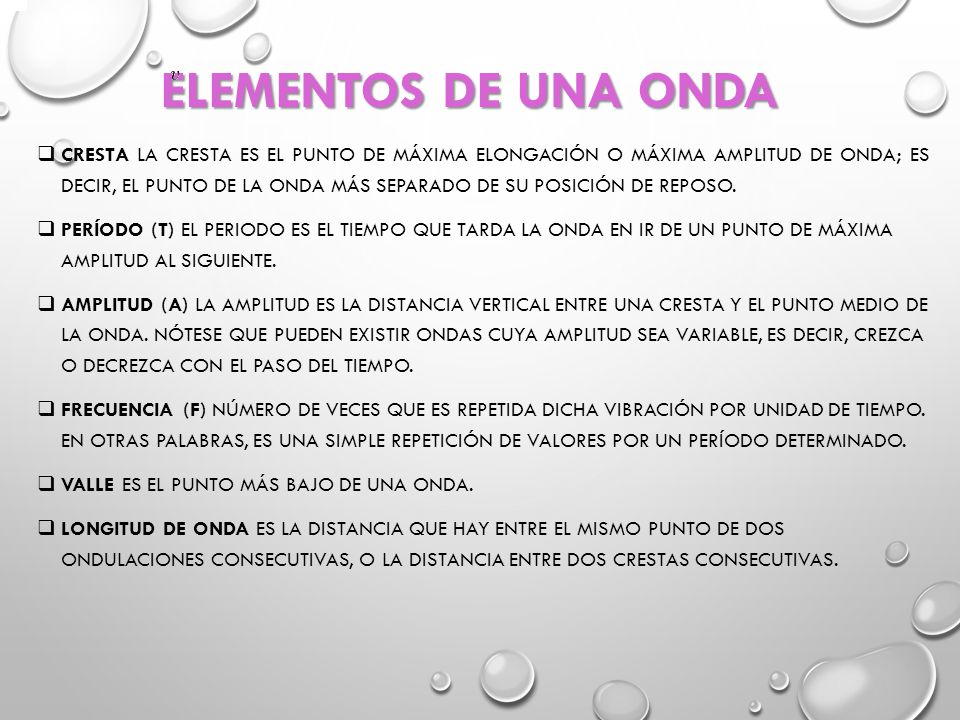 ELEMENTOS DE UNA ONDA

❑ CRESTA LA CRESTA ES EL PUNTO DE MÁXIMA ELONGACIÓN O MÁXIMA AMPLITUD DE ONDA; ES DECIR, EL PUNTO DE LA ONDA MÁS SEPARADO DE SU POSICIÓN DE REPOSO.

❑ PERÍODO (T) EL PERIODO ES EL TIEMPO QUE TARDA LA ONDA EN IR DE UN PUNTO DE MÁXIMA AMPLITUD AL SIGUIENTE.

❑ AMPLITUD (A) LA AMPLITUD ES LA DISTANCIA VERTICAL ENTRE UNA CRESTA Y EL PUNTO MEDIO DE LA ONDA. NÓTESE QUE PUEDEN EXISTIR ONDAS CUYA AMPLITUD SEA VARIABLE, ES DECIR, CREZCA O DECREZCA CON EL PASO DEL TIEMPO.

❑ FRECUENCIA (F) NÚMERO DE VECES QUE ES REPETIDA DICHA VIBRACIÓN POR UNIDAD DE TIEMPO. EN OTRAS PALABRAS, ES UNA SIMPLE REPETICIÓN DE VALORES POR UN PERÍODO DETERMINADO.

❑ VALLE ES EL PUNTO MÁS BAJO DE UNA ONDA.

❑ LONGITUD DE ONDA ES LA DISTANCIA QUE HAY ENTRE EL MISMO PUNTO DE DOS ONDULACIONES CONSECUTIVAS, O LA DISTANCIA ENTRE DOS CRESTAS CONSECUTIVAS.